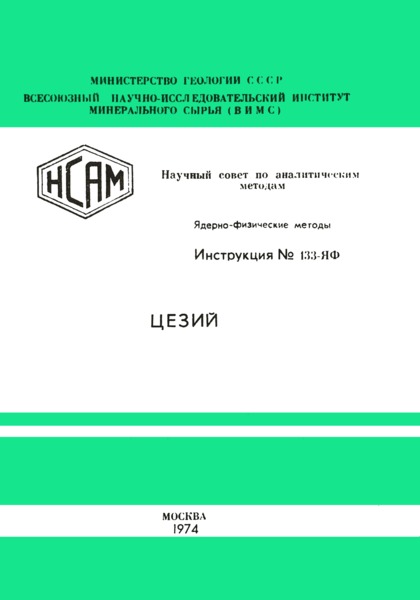 МИНИСТЕРСТВО ГЕОЛОГИИ СССР
ВСЕСОЮЗНЫЙ НАУЧНО-ИССЛЕДОВАТЕЛЬСКИЙ ИНСТИТУТ МИНЕРАЛЬНОГО СЫРЬЯ (ВИМС)

НСАМ

Научный совет по аналитическим методам

Ядерно-физические методы

Инструкция № 133-ЯФ

ЦЕЗИЙ

МОСКВА
1974